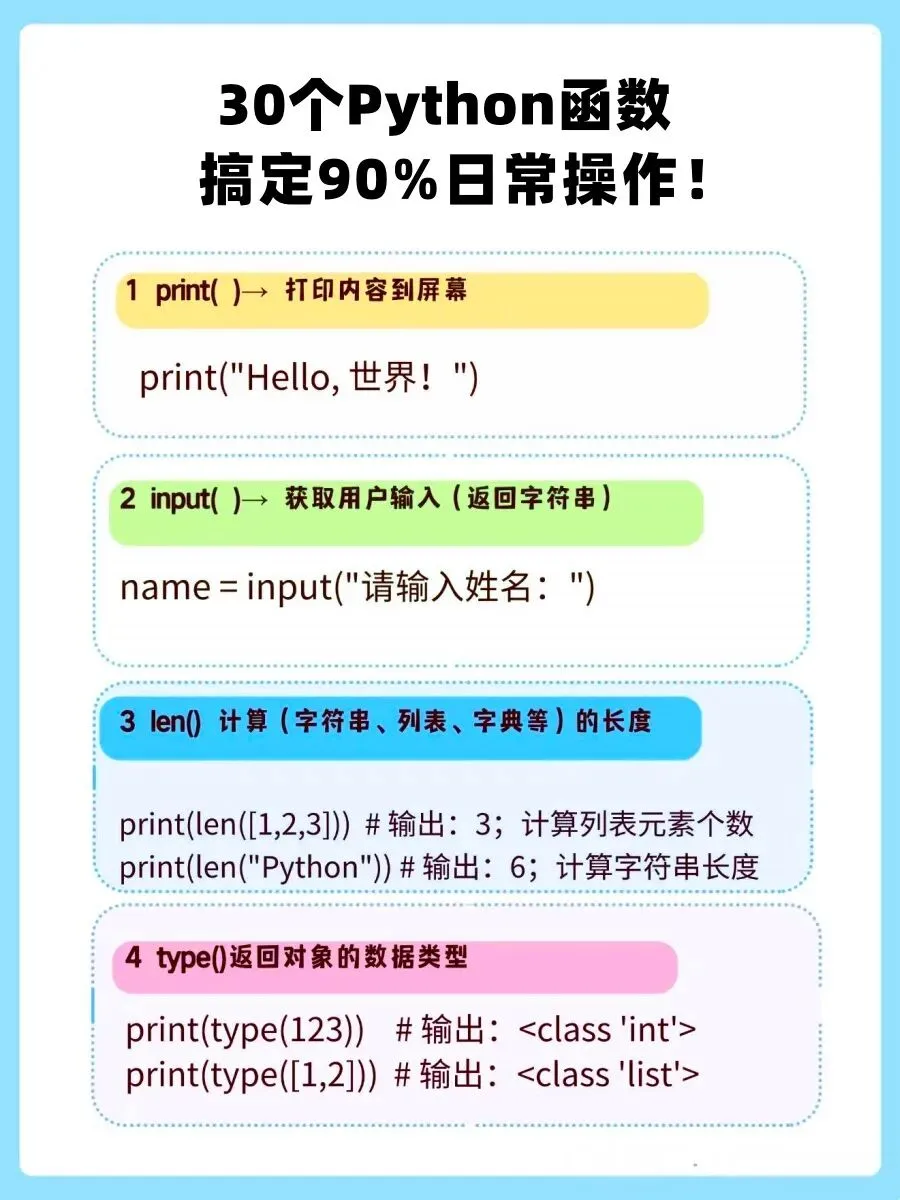 30个Python函数
搞定90%日常操作！

1 print( )→ 打印内容到屏幕

print("Hello, 世界！")

2 input( )→ 获取用户输入（返回字符串）

name = input("请输入姓名：")

3 len() 计算（字符串、列表、字典等）的长度

print(len([1,2,3])) # 输出：3；计算列表元素个数
print(len("Python")) # 输出：6；计算字符串长度

4 type()返回对象的数据类型

print(type(123)) # 输出：<class 'int'>
print(type([1,2])) # 输出：<class 'list'>